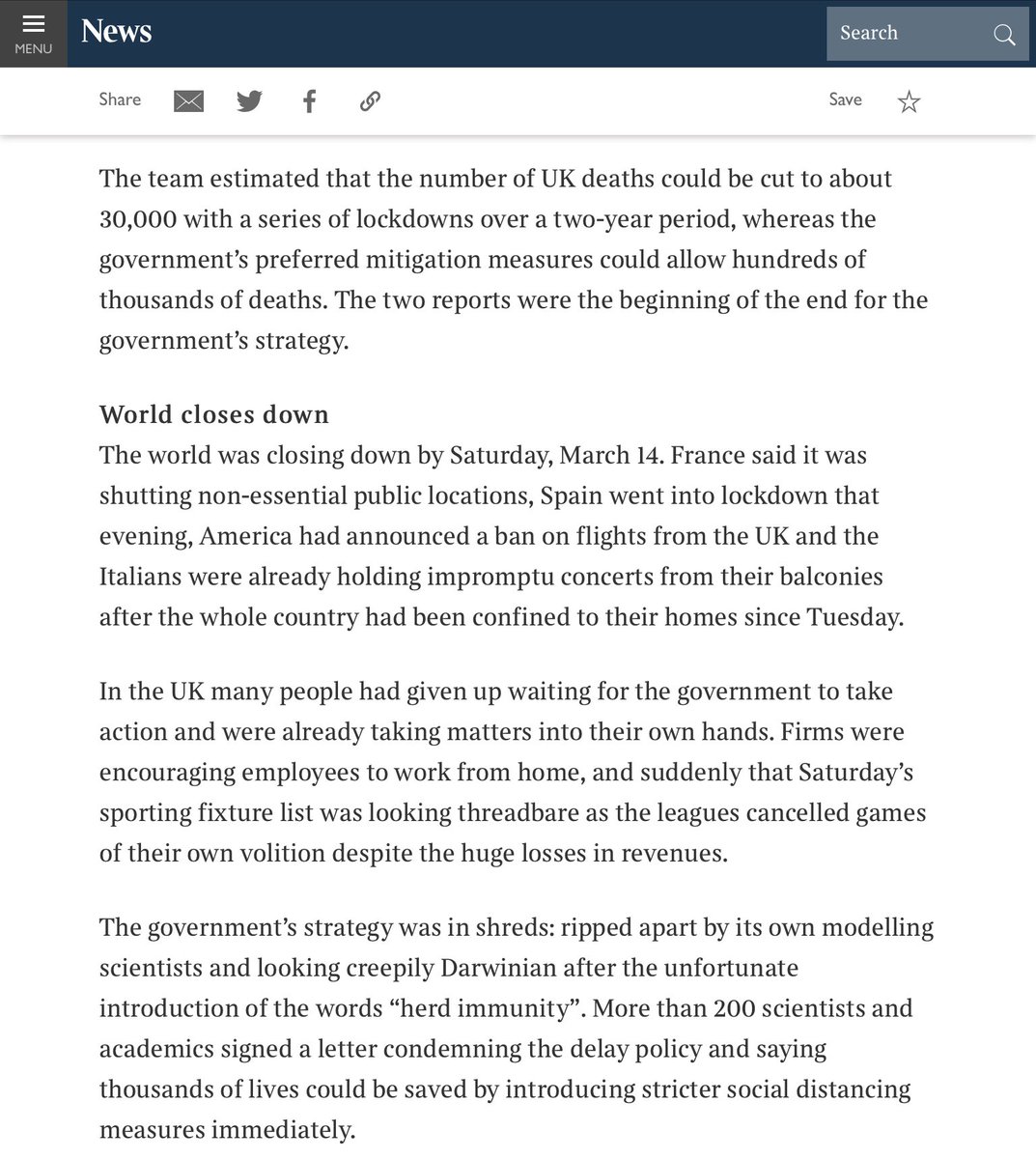 MENU News Search

Share Save

The team estimated that the number of UK deaths could be cut to about 30,000 with a series of lockdowns over a two-year period, whereas the government's preferred mitigation measures could allow hundreds of thousands of deaths. The two reports were the beginning of the end for the government's strategy.

World closes down
The world was closing down by Saturday, March 14. France said it was shutting non-essential public locations, Spain went into lockdown that evening, America had announced a ban on flights from the UK and the Italians were already holding impromptu concerts from their balconies after the whole country had been confined to their homes since Tuesday.

In the UK many people had given up waiting for the government to take action and were already taking matters into their own hands. Firms were encouraging employees to work from home, and suddenly that Saturday's sporting fixture list was looking threadbare as the leagues cancelled games of their own volition despite the huge losses in revenues.

The government's strategy was in shreds: ripped apart by its own modelling scientists and looking creepily Darwinian after the unfortunate introduction of the words "herd immunity". More than 200 scientists and academics signed a letter condemning the delay policy and saying thousands of lives could be saved by introducing stricter social distancing measures immediately.